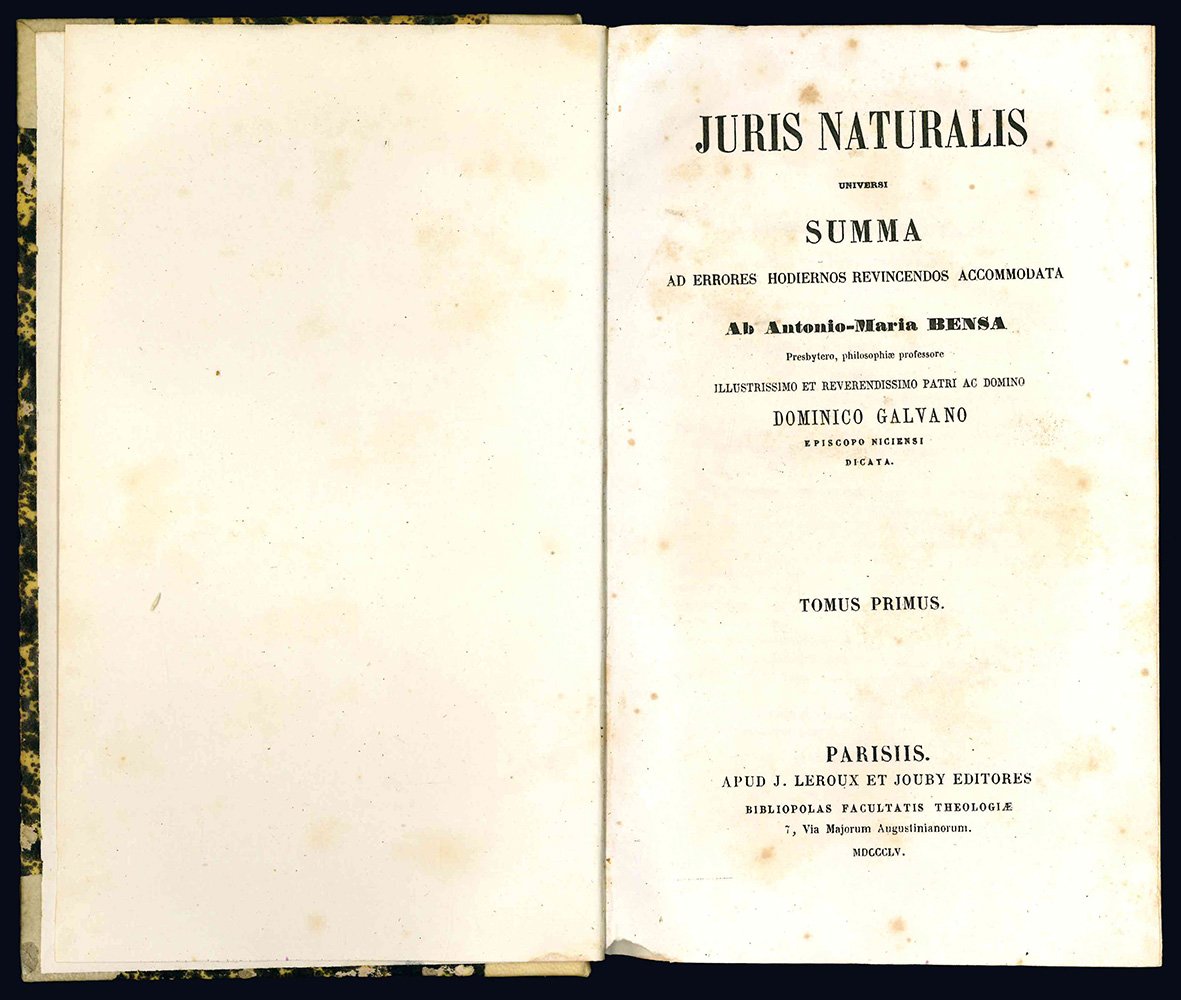 JURIS NATURALIS

UNIVERSI

SUMMA

AD ERRORES HODIERNOS REVINCENDOS ACCOMMODATA

Ab Antonio-Maria BENSA

Presbytero, philosophiæ professore

ILLUSTRISSIMO ET REVERENDISSIMO PATRI AC DOMINO

DOMINICO GALVANO

EPISCOPO NICIENSI

DICATA.

TOMUS PRIMUS.

PARISIIS.

APUD J. LEROUX ET JOUBY EDITORES

BIBLIOPOLAS FACULTATIS THEOLOGIÆ

7, Via Majorum Augustinianorum.

MDCCCLV.